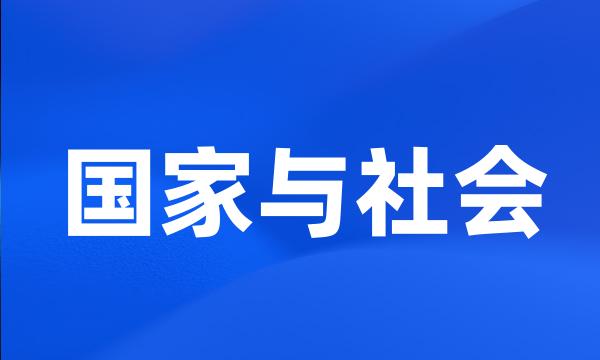 国家与社会